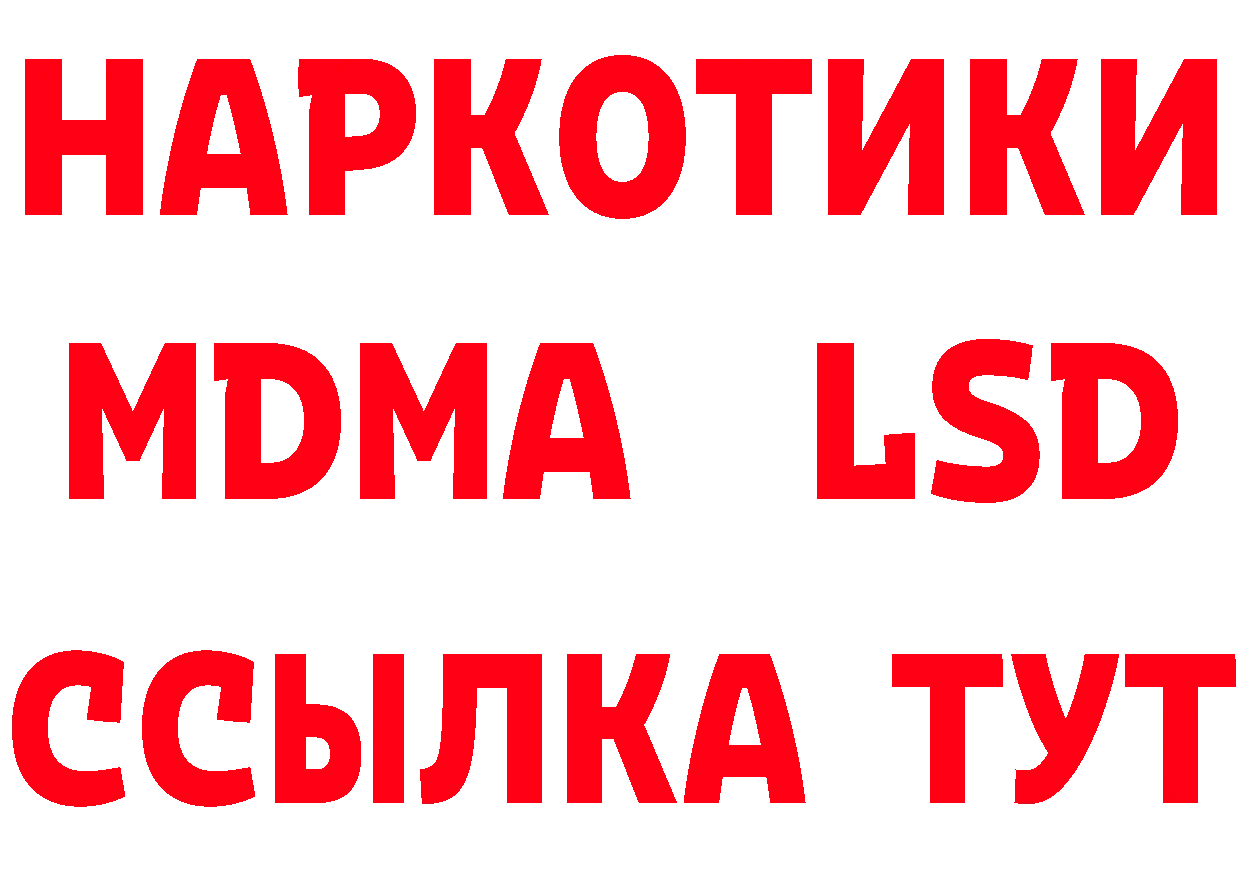 НАРКОТИКИ
MDMA LSD
ССЫЛКА ТУТ